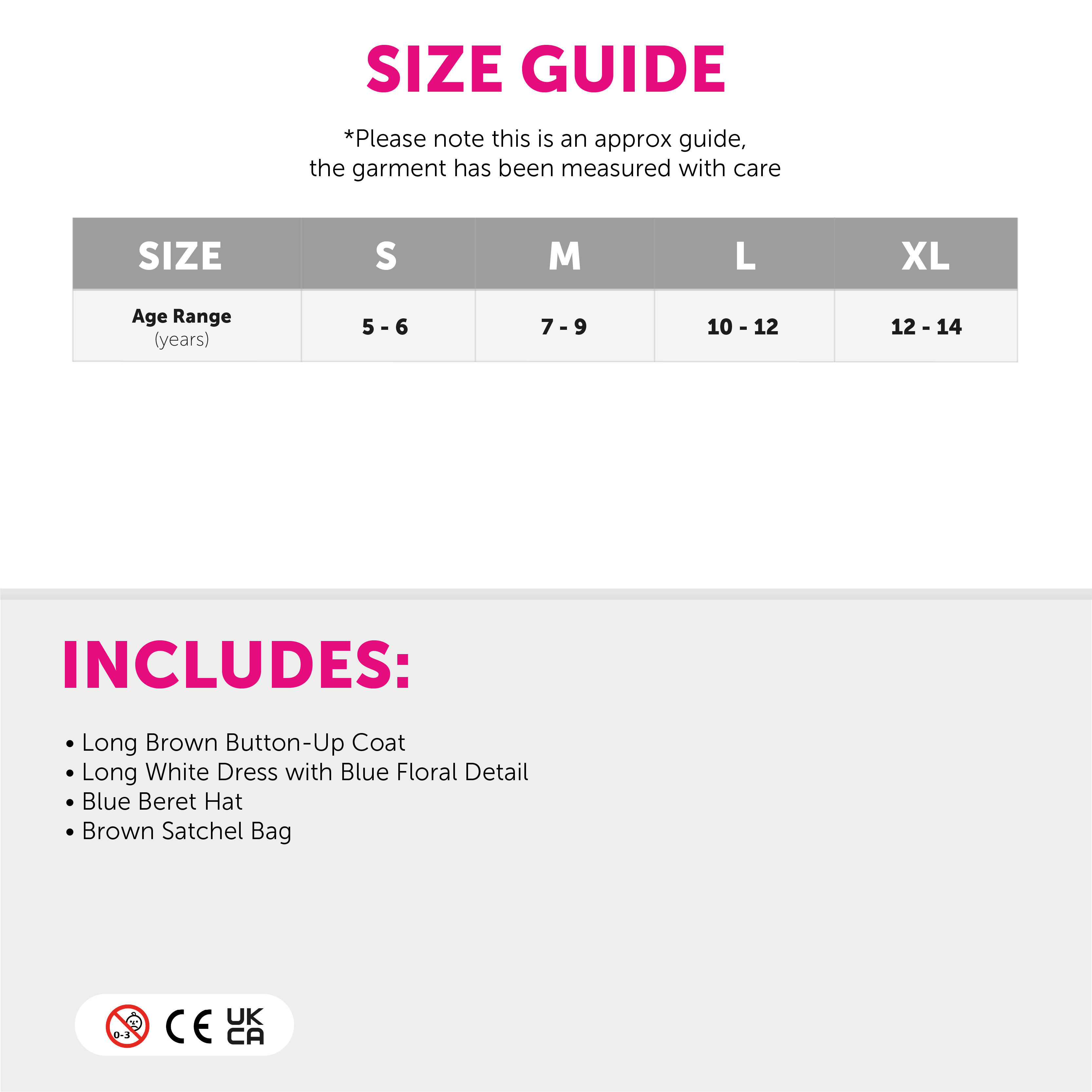 SIZE GUIDE

*Please note this is an approx guide, the garment has been measured with care

| SIZE | S | M | L | XL |
|---|---|---|---|---|
| Age Range (years) | 5 - 6 | 7 - 9 | 10 - 12 | 12 - 14 |

INCLUDES:

• Long Brown Button-Up Coat
• Long White Dress with Blue Floral Detail
• Blue Beret Hat
• Brown Satchel Bag

0-3
CE
UK
CA